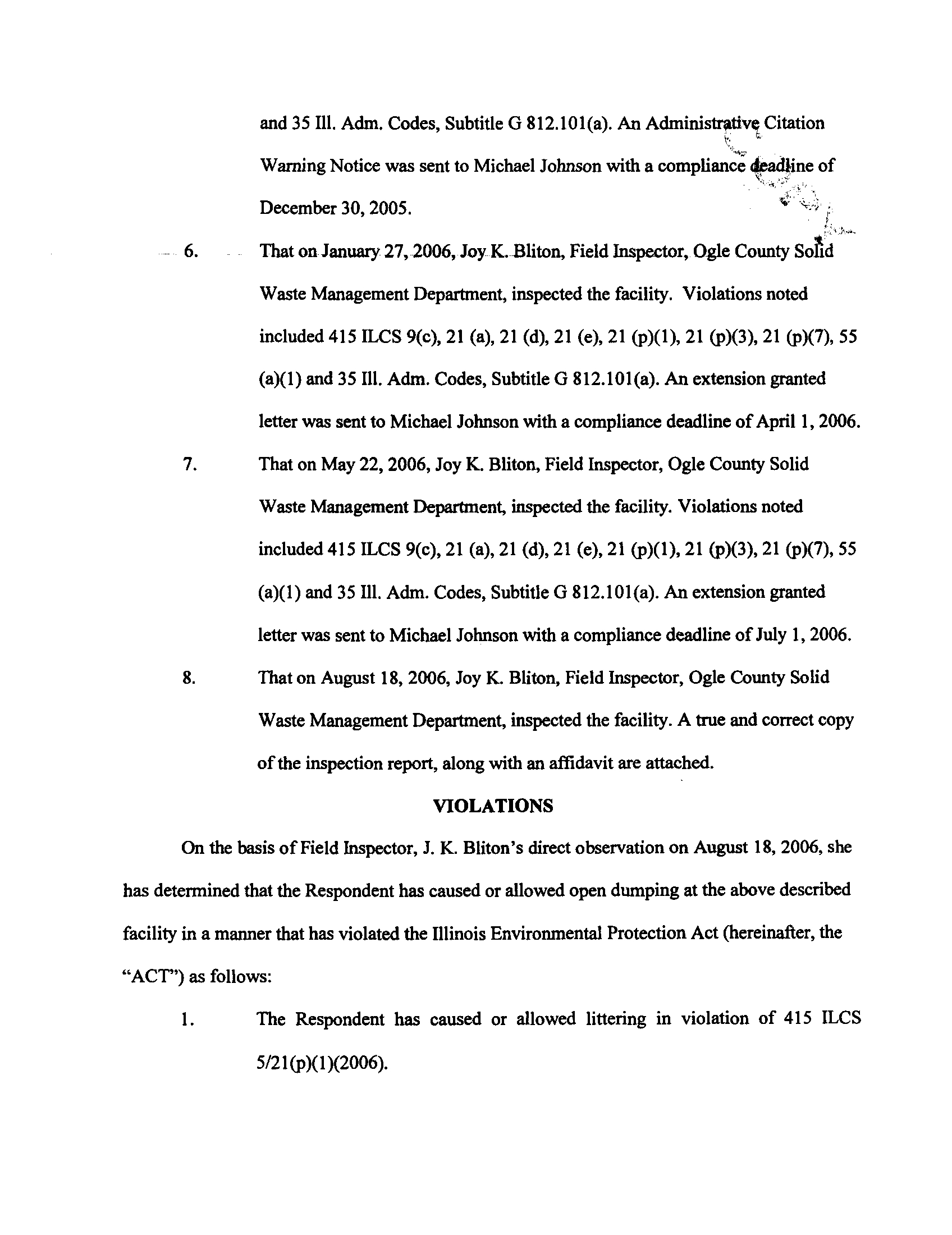 and 35 Ill. Adm. Codes, Subtitle G 812.101(a). An Administrative Citation Warning Notice was sent to Michael Johnson with a compliance deadline of December 30, 2005.

6. That on January 27, 2006, Joy K. Bliton, Field Inspector, Ogle County Solid Waste Management Department, inspected the facility. Violations noted included 415 ILCS 9(c), 21 (a), 21 (d), 21 (e), 21 (p)(1), 21 (p)(3), 21 (p)(7), 55 (a)(1) and 35 Ill. Adm. Codes, Subtitle G 812.101(a). An extension granted letter was sent to Michael Johnson with a compliance deadline of April 1, 2006.

7. That on May 22, 2006, Joy K. Bliton, Field Inspector, Ogle County Solid Waste Management Department, inspected the facility. Violations noted included 415 ILCS 9(c), 21 (a), 21 (d), 21 (e), 21 (p)(1), 21 (p)(3), 21 (p)(7), 55 (a)(1) and 35 Ill. Adm. Codes, Subtitle G 812.101(a). An extension granted letter was sent to Michael Johnson with a compliance deadline of July 1, 2006.

8. That on August 18, 2006, Joy K. Bliton, Field Inspector, Ogle County Solid Waste Management Department, inspected the facility. A true and correct copy of the inspection report, along with an affidavit are attached.

VIOLATIONS

On the basis of Field Inspector, J. K. Bliton's direct observation on August 18, 2006, she has determined that the Respondent has caused or allowed open dumping at the above described facility in a manner that has violated the Illinois Environmental Protection Act (hereinafter, the "ACT") as follows:

1. The Respondent has caused or allowed littering in violation of 415 ILCS 5/21(p)(1)(2006).